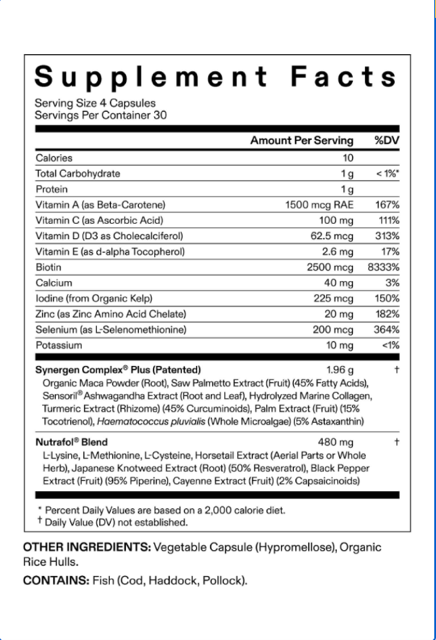 Supplement Facts

Serving Size 4 Capsules
Servings Per Container 30

| | Amount Per Serving | %DV |
|---|---|---|
| Calories | 10 | |
| Total Carbohydrate | 1 g | < 1%* |
| Protein | 1 g | |
| Vitamin A (as Beta-Carotene) | 1500 mcg RAE | 167% |
| Vitamin C (as Ascorbic Acid) | 100 mg | 111% |
| Vitamin D (D3 as Cholecalciferol) | 62.5 mcg | 313% |
| Vitamin E (as d-alpha Tocopherol) | 2.6 mg | 17% |
| Biotin | 2500 mcg | 8333% |
| Calcium | 40 mg | 3% |
| Iodine (from Organic Kelp) | 225 mcg | 150% |
| Zinc (as Zinc Amino Acid Chelate) | 20 mg | 182% |
| Selenium (as L-Selenomethionine) | 200 mcg | 364% |
| Potassium | 10 mg | <1% |
| Synergen Complex® Plus (Patented) | 1.96 g | † |

Organic Maca Powder (Root), Saw Palmetto Extract (Fruit) (45% Fatty Acids), Sensoril® Ashwagandha Extract (Root and Leaf), Hydrolyzed Marine Collagen, Turmeric Extract (Rhizome) (45% Curcuminoids), Palm Extract (Fruit) (15% Tocotrienol), Haematococcus pluvialis (Whole Microalgae) (5% Astaxanthin)

| Nutrafol® Blend | 480 mg | † |
|---|---|---|

L-Lysine, L-Methionine, L-Cysteine, Horsetail Extract (Aerial Parts or Whole Herb), Japanese Knotweed Extract (Root) (50% Resveratrol), Black Pepper Extract (Fruit) (95% Piperine), Cayenne Extract (Fruit) (2% Capsaicinoids)

* Percent Daily Values are based on a 2,000 calorie diet.
† Daily Value (DV) not established.

OTHER INGREDIENTS: Vegetable Capsule (Hypromellose), Organic Rice Hulls.

CONTAINS: Fish (Cod, Haddock, Pollock).